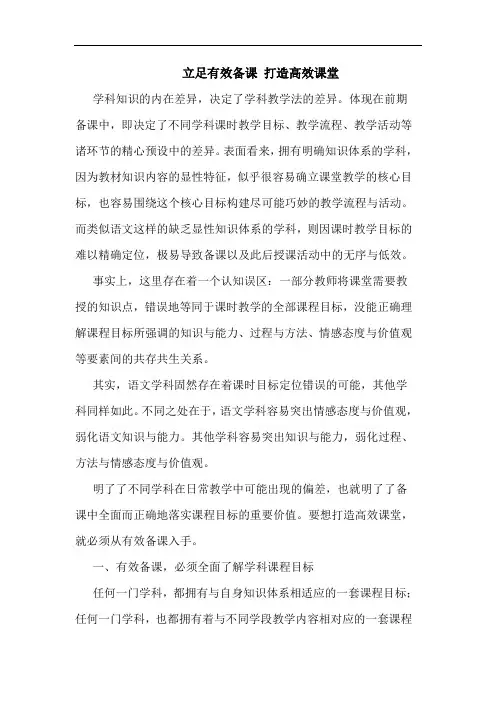 立足有效备课 打造高效课堂

学科知识的内在差异，决定了学科教学法的差异。体现在前期备课中，即决定了不同学科课时教学目标、教学流程、教学活动等诸环节的精心预设中的差异。表面看来，拥有明确知识体系的学科，因为教材知识内容的显性特征，似乎很容易确立课堂教学的核心目标，也容易围绕这个核心目标构建尽可能巧妙的教学流程与活动。而类似语文这样的缺乏显性知识体系的学科，则因课时教学目标的难以精确定位，极易导致备课以及此后授课活动中的无序与低效。

事实上，这里存在着一个认知误区：一部分教师将课堂需要教授的知识点，错误地等同于课时教学的全部课程目标，没能正确理解课程目标所强调的知识与能力、过程与方法、情感态度与价值观等要素间的共存共生关系。

其实，语文学科固然存在着课时目标定位错误的可能，其他学科同样如此。不同之处在于，语文学科容易突出情感态度与价值观，弱化语文知识与能力。其他学科容易突出知识与能力，弱化过程、方法与情感态度与价值观。

明了了不同学科在日常教学中可能出现的偏差，也就明了了备课中全面而正确地落实课程目标的重要价值。要想打造高效课堂，就必须从有效备课入手。

一、有效备课，必须全面了解学科课程目标

任何一门学科，都拥有与自身知识体系相适应的一套课程目标；任何一门学科，也都拥有着与不同学段教学内容相对应的一套课程